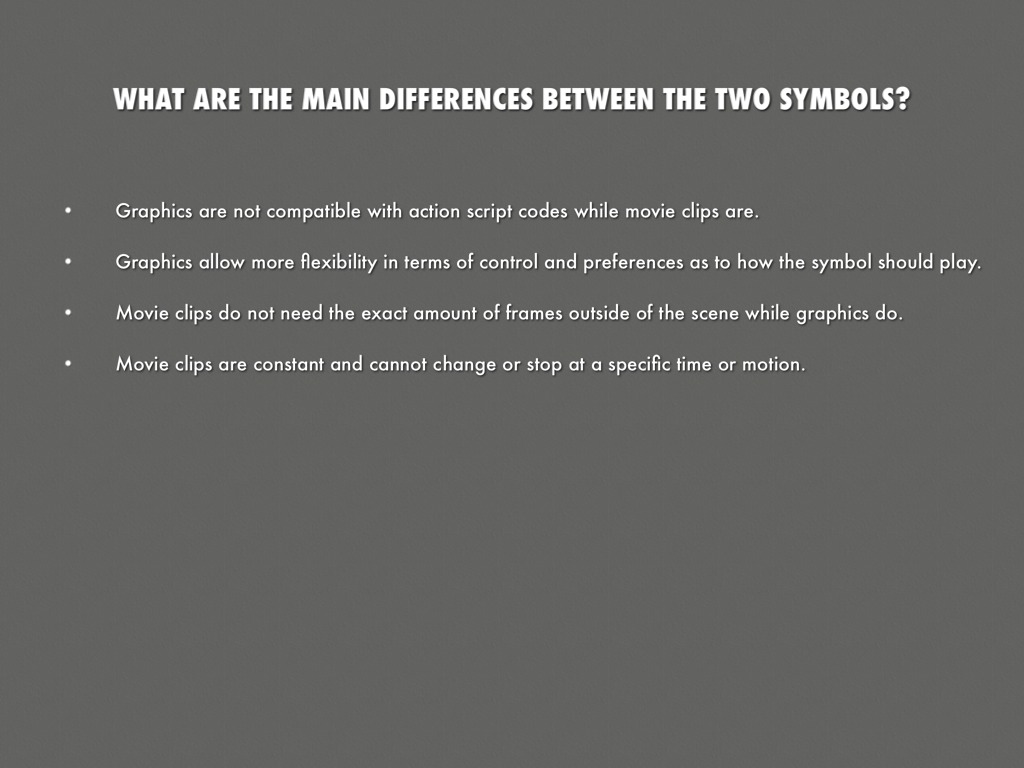 WHAT ARE THE MAIN DIFFERENCES BETWEEN THE TWO SYMBOLS?

• Graphics are not compatible with action script codes while movie clips are.

• Graphics allow more flexibility in terms of control and preferences as to how the symbol should play.

• Movie clips do not need the exact amount of frames outside of the scene while graphics do.

• Movie clips are constant and cannot change or stop at a specific time or motion.